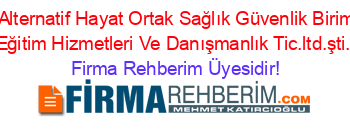 Alternatif Hayat Ortak Sağlık Güvenlik Birim Eğitim Hizmetleri Ve Danışmanlık Tic.ltd.şti.

Firma Rehberim Üyesidir!

FİRMAREHBERİM.COM
MEHMET KATIRCIOĞLU